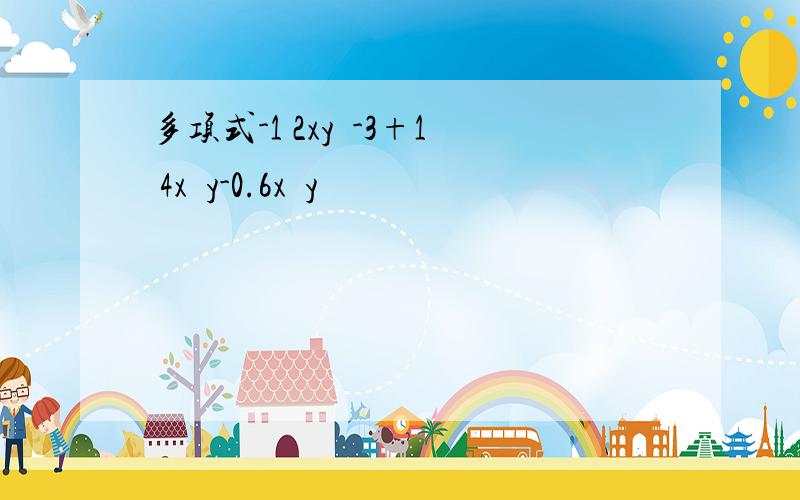 多项式`-1 2xy  -3＋1 4x  y-0.6x  y